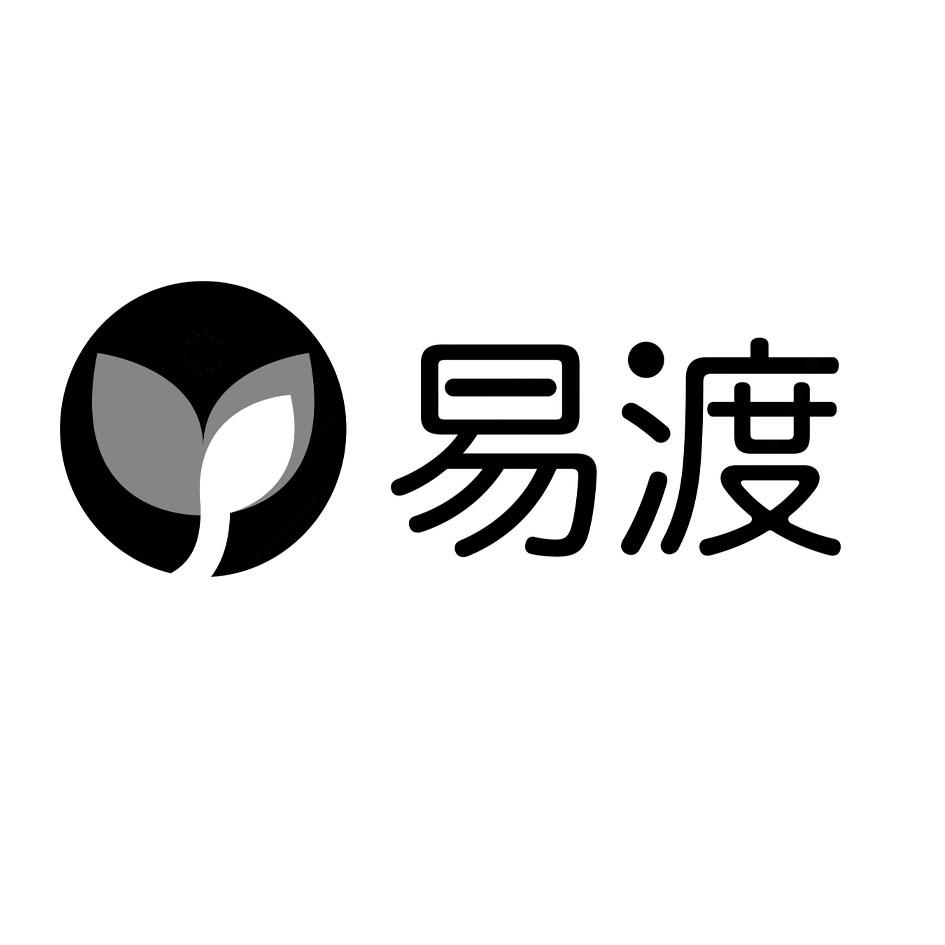 易渡